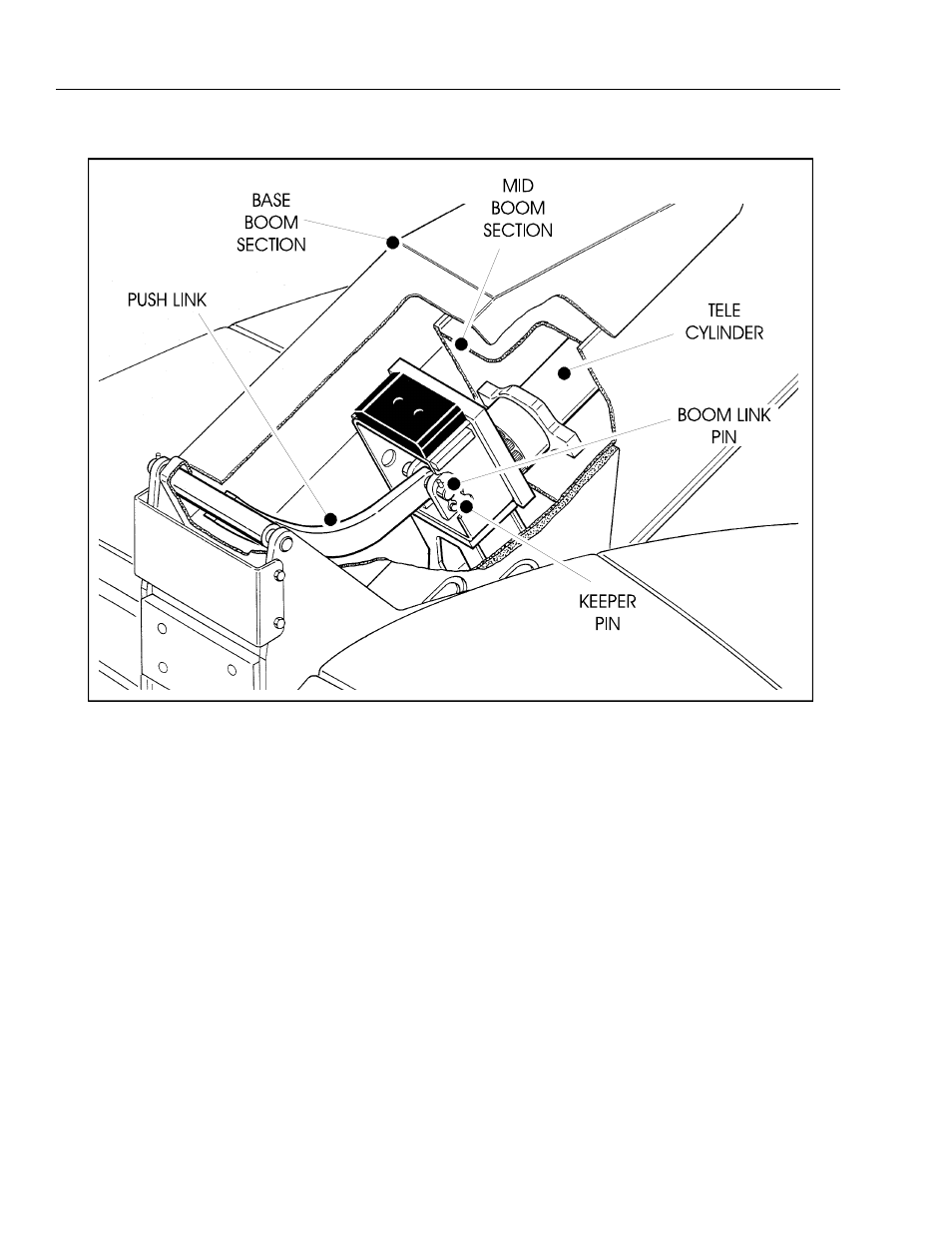 BASE BOOM SECTION

MID BOOM SECTION

PUSH LINK

TELE CYLINDER

BOOM LINK PIN

KEEPER PIN